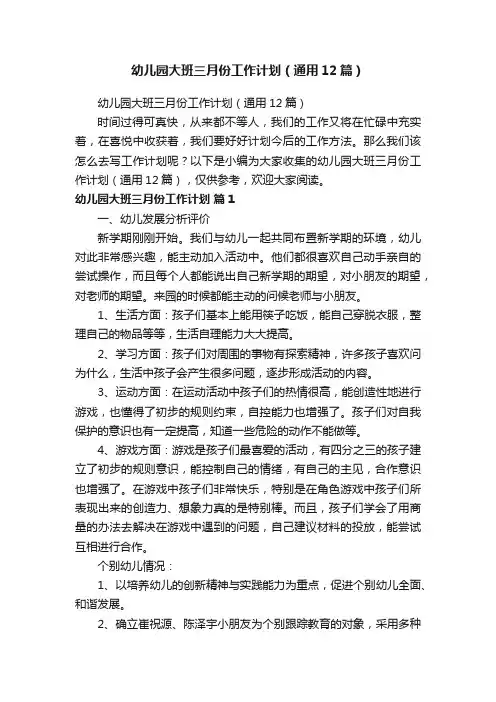 幼儿园大班三月份工作计划（通用12篇）

幼儿园大班三月份工作计划（通用12篇）

时间过得可真快，从来都不等人，我们的工作又将在忙碌中充实着，在喜悦中收获着，我们要好好计划今后的工作方法。那么我们该怎么去写工作计划呢？以下是小编为大家收集的幼儿园大班三月份工作计划（通用12篇），仅供参考，欢迎大家阅读。

幼儿园大班三月份工作计划 篇1

一、幼儿发展分析评价

新学期刚刚开始。我们与幼儿一起共同布置新学期的环境，幼儿对此非常感兴趣，能主动加入活动中。他们都很喜欢自己动手亲自的尝试操作，而且每个人都能说出自己新学期的期望，对小朋友的期望，对老师的期望。来园的时候都能主动的问候老师与小朋友。

1、生活方面：孩子们基本上能用筷子吃饭，能自己穿脱衣服，整理自己的物品等等，生活自理能力大大提高。

2、学习方面：孩子们对周围的事物有探索精神，许多孩子喜欢问为什么，生活中孩子会产生很多问题，逐步形成活动的内容。

3、运动方面：在运动活动中孩子们的热情很高，能创造性地进行游戏，也懂得了初步的规则约束，自控能力也增强了。孩子们对自我保护的意识也有一定提高，知道一些危险的动作不能做等。

4、游戏方面：游戏是孩子们最喜爱的活动，有四分之三的孩子建立了初步的规则意识，能控制自己的情绪，有自己的主见，合作意识也增强了。在游戏中孩子们非常快乐，特别是在角色游戏中孩子们所表现出来的创造力、想象力真的是特别棒。而且，孩子们学会了用商量的办法去解决在游戏中遇到的问题，自己建议材料的投放，能尝试互相进行合作。

个别幼儿情况：

1、以培养幼儿的创新精神与实践能力为重点，促进个别幼儿全面、和谐发展。

2、确立崔祝源、陈泽宇小朋友为个别跟踪教育的对象，采用多种